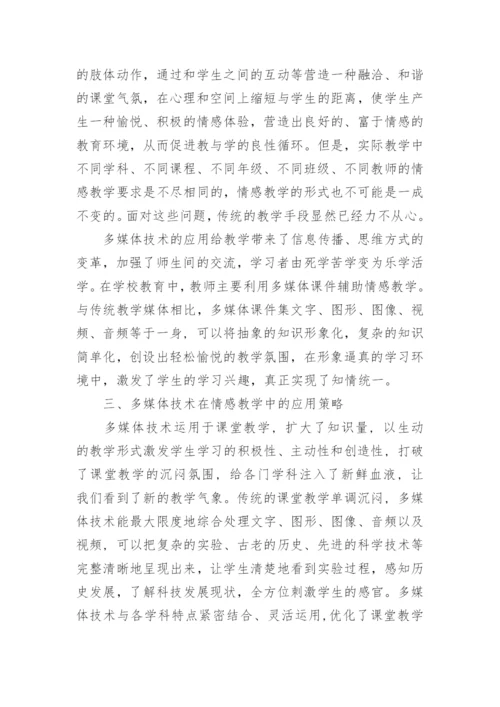 的肢体动作，通过和学生之间的互动等营造一种融洽、和谐的课堂气氛，在心理和空间上缩短与学生的距离，使学生产生一种愉悦、积极的情感体验，营造出良好的、富于情感的教育环境，从而促进教与学的良性循环。但是，实际教学中不同学科、不同课程、不同年级、不同班级、不同教师的情感教学要求是不尽相同的，情感教学的形式也不可能是一成不变的。面对这些问题，传统的教学手段显然已经力不从心。

多媒体技术的应用给教学带来了信息传播、思维方式的变革，加强了师生间的交流，学习者由死学苦学变为乐学活学。在学校教育中，教师主要利用多媒体课件辅助情感教学。与传统教学媒体相比，多媒体课件集文字、图形、图像、视频、音频等于一身，可以将抽象的知识形象化，复杂的知识简单化，创设出轻松愉悦的教学氛围，在形象逼真的学习环境中，激发了学生的学习兴趣，真正实现了知情统一。

三、多媒体技术在情感教学中的应用策略

多媒体技术运用于课堂教学，扩大了知识量，以生动的教学形式激发学生学习的积极性、主动性和创造性，打破了课堂教学的沉闷氛围，给各门学科注入了新鲜血液，让我们看到了新的教学气象。传统的课堂教学单调沉闷，多媒体技术能最大限度地综合处理文字、图形、图像、音频以及视频，可以把复杂的实验、古老的历史、先进的科学技术等完整清晰地呈现出来，让学生清楚地看到实验过程，感知历史发展，了解科技发展现状，全方位刺激学生的感官。多媒体技术与各学科特点紧密结合、灵活运用，优化了课堂教学